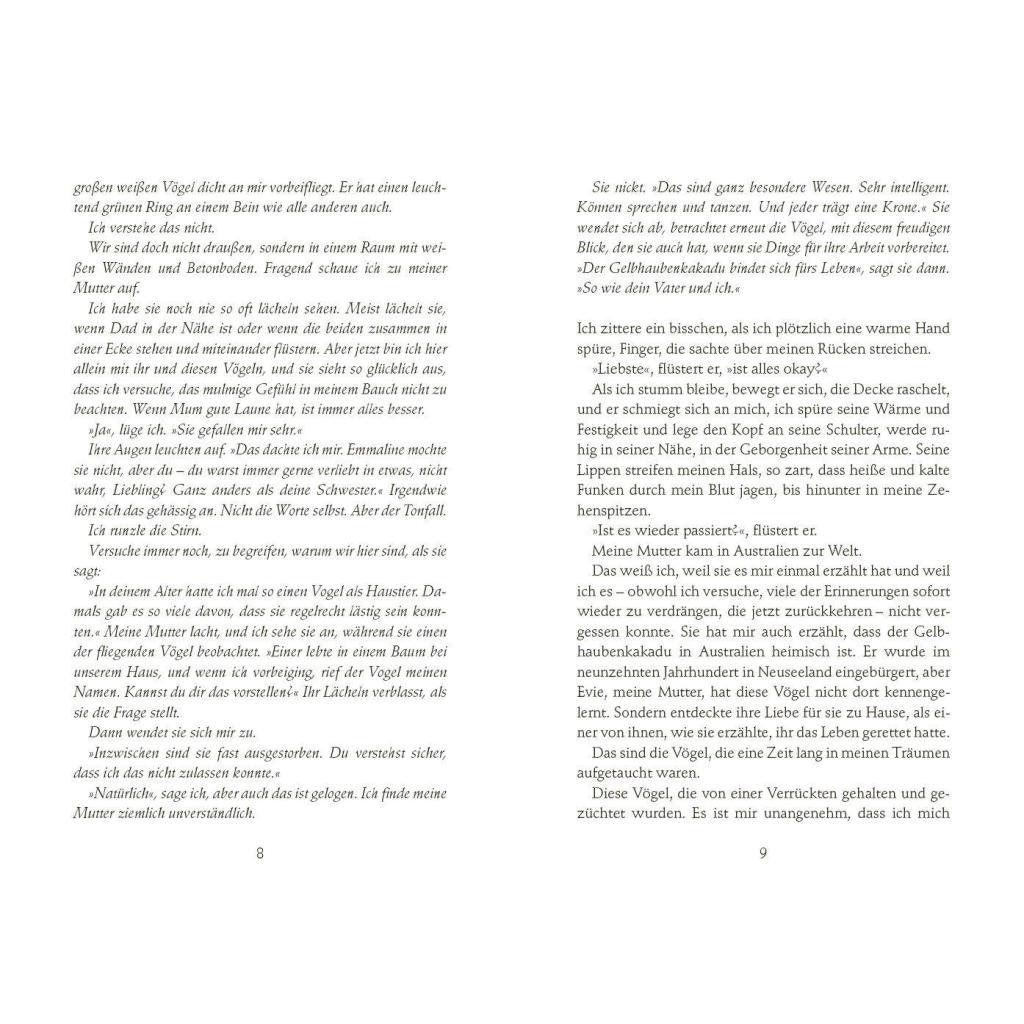 großen weißen Vögel dicht an mir vorbeifliegt. Er hat einen leuchtend grünen Ring an einem Bein wie alle anderen auch.

Ich verstehe das nicht.

Wir sind doch nicht draußen, sondern in einem Raum mit weißen Wänden und Betonboden. Fragend schaue ich zu meiner Mutter auf.

Ich habe sie noch nie so oft lächeln sehen. Meist lächelt sie, wenn Dad in der Nähe ist oder wenn die beiden zusammen in einer Ecke stehen und miteinander flüstern. Aber jetzt bin ich hier allein mit ihr und diesen Vögeln, und sie sieht so glücklich aus, dass ich versuche, das mulmige Gefühl in meinem Bauch nicht zu beachten. Wenn Mum gute Laune hat, ist immer alles besser.

»Ja«, lüge ich. »Sie gefallen mir sehr.«

Ihre Augen leuchten auf. »Das dachte ich mir. Emmaline mochte sie nicht, aber du – du warst immer gerne verliebt in etwas, nicht wahr, Liebling? Ganz anders als deine Schwester.« Irgendwie hört sich das gehässig an. Nicht die Worte selbst. Aber der Tonfall.

Ich runzle die Stirn.

Versuche immer noch, zu begreifen, warum wir hier sind, als sie sagt:

»In deinem Alter hatte ich mal so einen Vogel als Haustier. Damals gab es so viele davon, dass sie regelrecht lästig sein konnten.« Meine Mutter lacht, und ich sehe sie an, während sie einen der fliegenden Vögel beobachtet. »Einer lebte in einem Baum bei unserem Haus, und wenn ich vorbeiging, rief der Vogel meinen Namen. Kannst du dir das vorstellen?« Ihr Lächeln verblasst, als sie die Frage stellt.

Dann wendet sie sich mir zu.

»Inzwischen sind sie fast ausgestorben. Du verstehst sicher, dass ich das nicht zulassen konnte.«

»Natürlich«, sage ich, aber auch das ist gelogen. Ich finde meine Mutter ziemlich unverständlich.

8

Sie nickt. »Das sind ganz besondere Wesen. Sehr intelligent. Können sprechen und tanzen. Und jeder trägt eine Krone.« Sie wendet sich ab, betrachtet erneut die Vögel, mit diesem freudigen Blick, den sie auch hat, wenn sie Dinge für ihre Arbeit vorbereitet. »Der Gelbhaubenkakadu bindet sich fürs Leben«, sagt sie dann. »So wie dein Vater und ich.«

Ich zittere ein bisschen, als ich plötzlich eine warme Hand spüre, Finger, die sachte über meinen Rücken streichen.

»Liebste«, flüstert er, »ist alles okay?«

Als ich stumm bleibe, bewegt er sich, die Decke raschelt, und er schmiegt sich an mich, ich spüre seine Wärme und Festigkeit und lege den Kopf an seine Schulter, werde ruhig in seiner Nähe, in der Geborgenheit seiner Arme. Seine Lippen streifen meinen Hals, so zart, dass heiße und kalte Funken durch mein Blut jagen, bis hinunter in meine Zehenspitzen.

»Ist es wieder passiert?«, flüstert er.

Meine Mutter kam in Australien zur Welt.

Das weiß ich, weil sie es mir einmal erzählt hat und weil ich es – obwohl ich versuche, viele der Erinnerungen sofort wieder zu verdrängen, die jetzt zurückkehren – nicht vergessen konnte. Sie hat mir auch erzählt, dass der Gelbhaubenkakadu in Australien heimisch ist. Er wurde im neunzehnten Jahrhundert in Neuseeland eingebürgert, aber Evie, meine Mutter, hat diese Vögel nicht dort kennengelernt. Sondern entdeckte ihre Liebe für sie zu Hause, als einer von ihnen, wie sie erzählte, ihr das Leben gerettet hatte.

Das sind die Vögel, die eine Zeit lang in meinen Träumen aufgetaucht waren.

Diese Vögel, die von einer Verrückten gehalten und gezüchtet wurden. Es ist mir unangenehm, dass ich mich

9